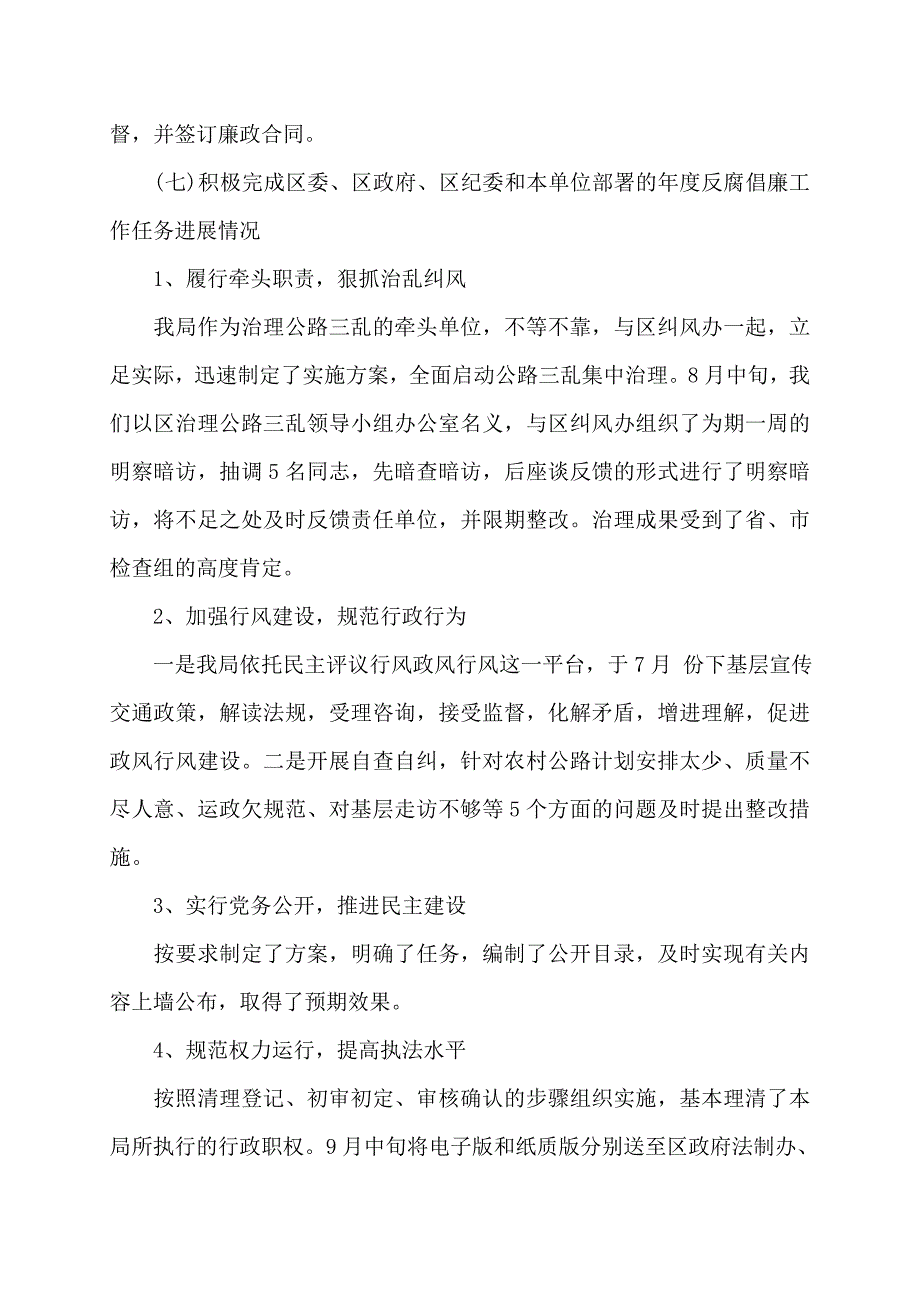 督，并签订廉政合同。

(七)积极完成区委、区政府、区纪委和本单位部署的年度反腐倡廉工作任务进展情况

1、履行牵头职责，狠抓治乱纠风

我局作为治理公路三乱的牵头单位，不等不靠，与区纠风办一起，立足实际，迅速制定了实施方案，全面启动公路三乱集中治理。8月中旬，我们以区治理公路三乱领导小组办公室名义，与区纠风办组织了为期一周的明察暗访，抽调5名同志，先暗查暗访，后座谈反馈的形式进行了明察暗访，将不足之处及时反馈责任单位，并限期整改。治理成果受到了省、市检查组的高度肯定。

2、加强行风建设，规范行政行为

一是我局依托民主评议行风政风行风这一平台，于7月 份下基层宣传交通政策，解读法规，受理咨询，接受监督，化解矛盾，增进理解，促进政风行风建设。二是开展自查自纠，针对农村公路计划安排太少、质量不尽人意、运政欠规范、对基层走访不够等5个方面的问题及时提出整改措施。

3、实行党务公开，推进民主建设

按要求制定了方案，明确了任务，编制了公开目录，及时实现有关内容上墙公布，取得了预期效果。

4、规范权力运行，提高执法水平

按照清理登记、初审初定、审核确认的步骤组织实施，基本理清了本局所执行的行政职权。9月中旬将电子版和纸质版分别送至区政府法制办、